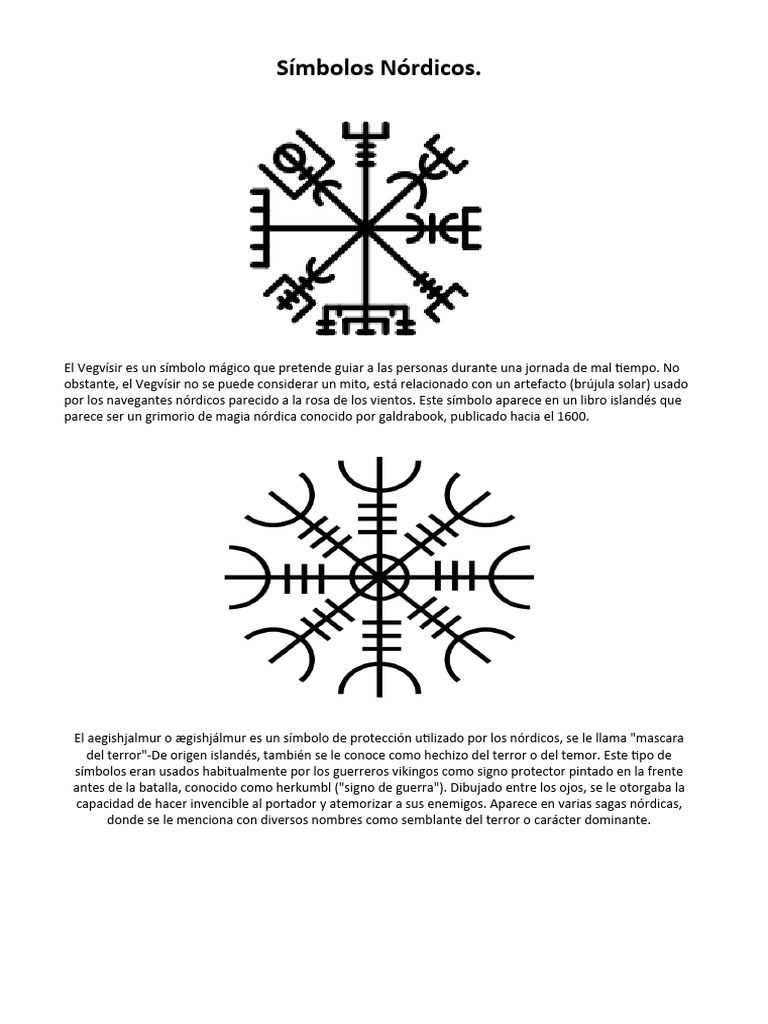 Símbolos Nórdicos.

El Vegvísir es un símbolo mágico que pretende guiar a las personas durante una jornada de mal tiempo. No obstante, el Vegvísir no se puede considerar un mito, está relacionado con un artefacto (brújula solar) usado por los navegantes nórdicos parecido a la rosa de los vientos. Este símbolo aparece en un libro islandés que parece ser un grimorio de magia nórdica conocido por galdrabook, publicado hacia el 1600.

El aegishjalmur o ægishjálmur es un símbolo de protección utilizado por los nórdicos, se le llama "mascara del terror"-De origen islandés, también se le conoce como hechizo del terror o del temor. Este tipo de símbolos eran usados habitualmente por los guerreros vikingos como signo protector pintado en la frente antes de la batalla, conocido como herkumbl ("signo de guerra"). Dibujado entre los ojos, se le otorgaba la capacidad de hacer invencible al portador y atemorizar a sus enemigos. Aparece en varias sagas nórdicas, donde se le menciona con diversos nombres como semblante del terror o carácter dominante.